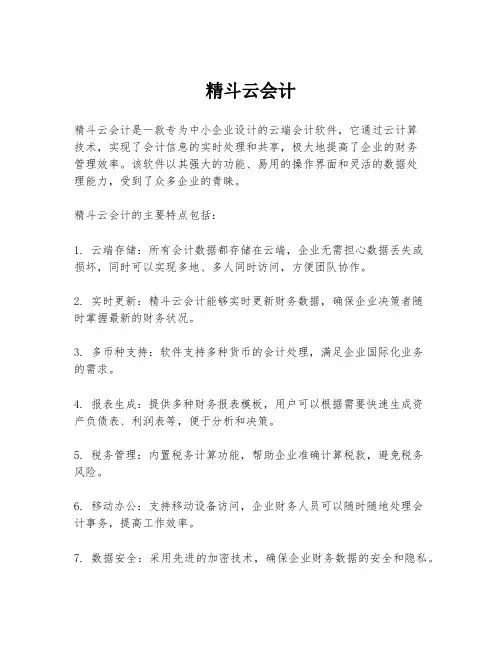 精斗云会计

精斗云会计是一款专为中小企业设计的云端会计软件，它通过云计算技术，实现了会计信息的实时处理和共享，极大地提高了企业的财务管理效率。该软件以其强大的功能、易用的操作界面和灵活的数据处理能力，受到了众多企业的青睐。

精斗云会计的主要特点包括：

1. 云端存储：所有会计数据都存储在云端，企业无需担心数据丢失或损坏，同时可以实现多地、多人同时访问，方便团队协作。

2. 实时更新：精斗云会计能够实时更新财务数据，确保企业决策者随时掌握最新的财务状况。

3. 多币种支持：软件支持多种货币的会计处理，满足企业国际化业务的需求。

4. 报表生成：提供多种财务报表模板，用户可以根据需要快速生成资产负债表、利润表等，便于分析和决策。

5. 税务管理：内置税务计算功能，帮助企业准确计算税款，避免税务风险。

6. 移动办公：支持移动设备访问，企业财务人员可以随时随地处理会计事务，提高工作效率。

7. 数据安全：采用先进的加密技术，确保企业财务数据的安全和隐私。